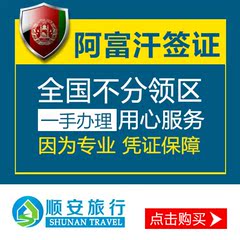 阿富汗签证

全国不分领区

一手办理 用心服务

因为专业 凭证保障

顺安旅行
SHUNAN TRAVEL

点击购买